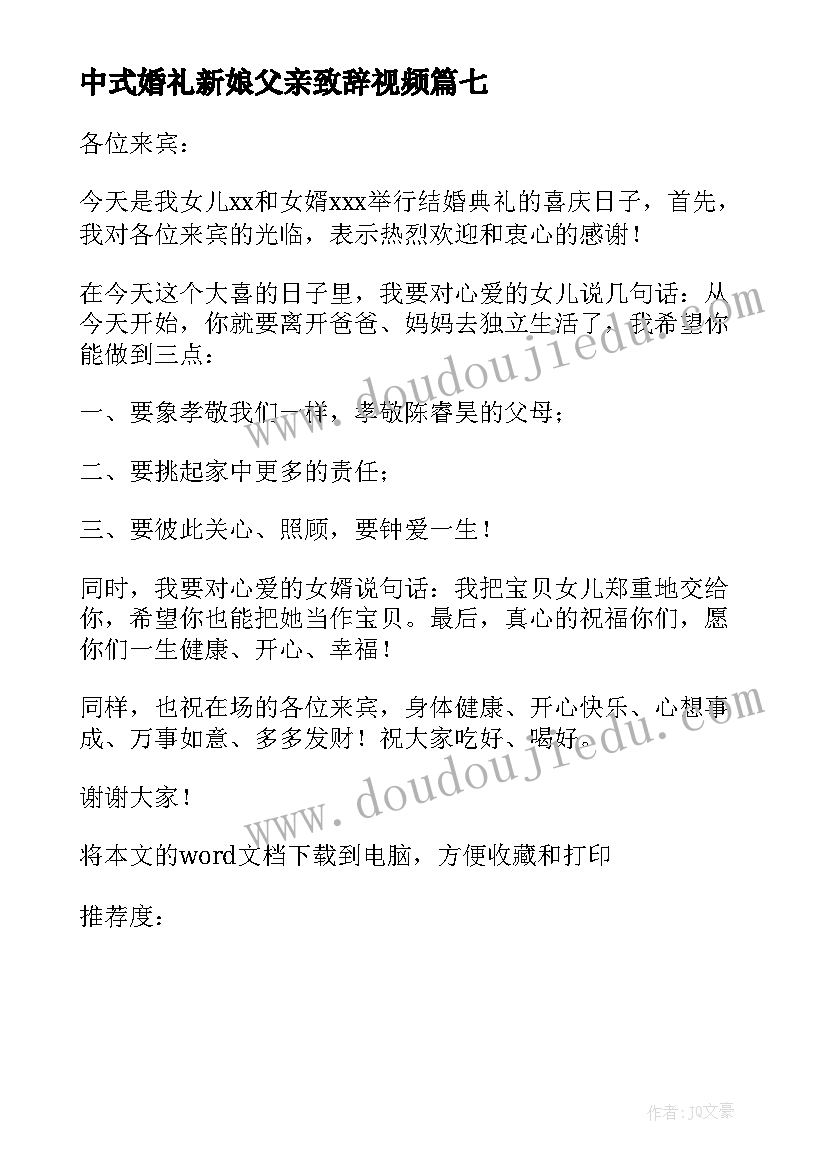 中式婚礼新娘父亲致辞视频篇七

各位来宾：

今天是我女儿xx和女婿xxx举行结婚典礼的喜庆日子，首先，我对各位来宾的光临，表示热烈欢迎和衷心的感谢！

在今天这个大喜的日子里，我要对心爱的女儿说几句话：从今天开始，你就要离开爸爸、妈妈去独立生活了，我希望你能做到三点：

一、要象孝敬我们一样，孝敬陈睿昊的父母；

二、要挑起家中更多的责任；

三、要彼此关心、照顾，要钟爱一生！

同时，我要对心爱的女婿说句话：我把宝贝女儿郑重地交给你，希望你也能把她当作宝贝。最后，真心的祝福你们，愿你们一生健康、开心、幸福！

同样，也祝在场的各位来宾，身体健康、开心快乐、心想事成、万事如意、多多发财！祝大家吃好、喝好。

谢谢大家！

将本文的word文档下载到电脑，方便收藏和打印

推荐度：

www.doudoujiedu.com

www.doudoujiedu.com

作者：JQ文豪